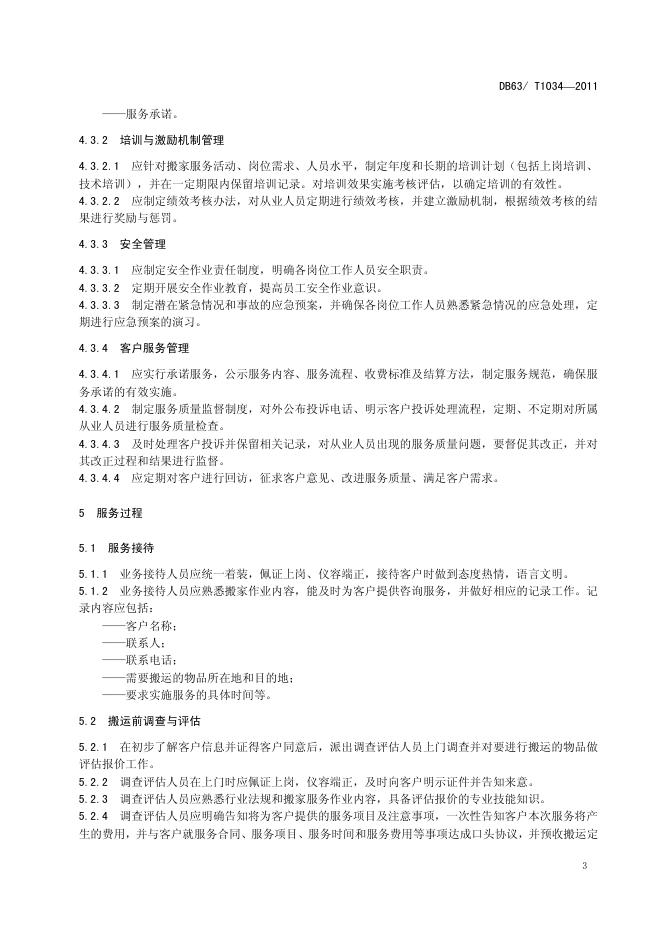 DB63/ T1034—2011

——服务承诺。

4.3.2 培训与激励机制管理

4.3.2.1 应针对搬家服务活动、岗位需求、人员水平，制定年度和长期的培训计划（包括上岗培训、技术培训），并在一定期限内保留培训记录。对培训效果实施考核评估，以确定培训的有效性。
4.3.2.2 应制定绩效考核办法，对从业人员定期进行绩效考核，并建立激励机制，根据绩效考核的结果进行奖励与惩罚。

4.3.3 安全管理

4.3.3.1 应制定安全作业责任制度，明确各岗位工作人员安全职责。
4.3.3.2 定期开展安全作业教育，提高员工安全作业意识。
4.3.3.3 制定潜在紧急情况和事故的应急预案，并确保各岗位工作人员熟悉紧急情况的应急处理，定期进行应急预案的演习。

4.3.4 客户服务管理

4.3.4.1 应实行承诺服务，公示服务内容、服务流程、收费标准及结算方法，制定服务规范，确保服务承诺的有效实施。
4.3.4.2 制定服务质量监督制度，对外公布投诉电话、明示客户投诉处理流程，定期、不定期对所属从业人员进行服务质量检查。
4.3.4.3 及时处理客户投诉并保留相关记录，对从业人员出现的服务质量问题，要督促其改正，并对其改正过程和结果进行监督。
4.3.4.4 应定期对客户进行回访，征求客户意见、改进服务质量、满足客户需求。

5 服务过程

5.1 服务接待

5.1.1 业务接待人员应统一着装，佩证上岗、仪容端正，接待客户时做到态度热情，语言文明。
5.1.2 业务接待人员应熟悉搬家作业内容，能及时为客户提供咨询服务，并做好相应的记录工作。记录内容应包括：
——客户名称；
——联系人；
——联系电话；
——需要搬运的物品所在地和目的地；
——要求实施服务的具体时间等。

5.2 搬运前调查与评估

5.2.1 在初步了解客户信息并征得客户同意后，派出调查评估人员上门调查并对要进行搬运的物品做评估报价工作。
5.2.2 调查评估人员在上门时应佩证上岗，仪容端正，及时向客户明示证件并告知来意。
5.2.3 调查评估人员应熟悉行业法规和搬家服务作业内容，具备评估报价的专业技能知识。
5.2.4 调查评估人员应明确告知将为客户提供的服务项目及注意事项，一次性告知客户本次服务将产生的费用，并与客户就服务合同、服务项目、服务时间和服务费用等事项达成口头协议，并预收搬运定

3